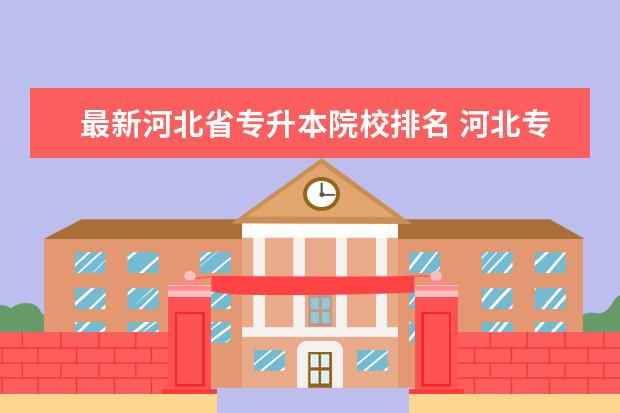 最新河北省专升本院校排名 河北专